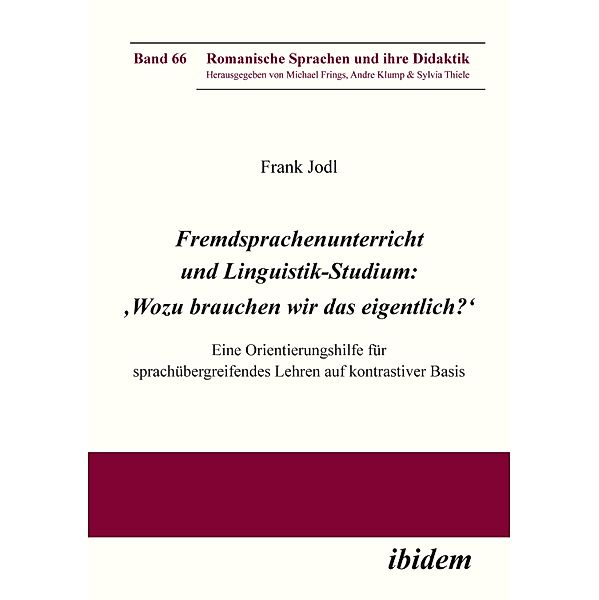 Band 66 Romanische Sprachen und ihre Didaktik
Herausgegeben von Michael Frings, Andre Klump & Sylvia Thiele

Frank Jodl

Fremdsprachenunterricht und Linguistik-Studium: ‚Wozu brauchen wir das eigentlich?‘

Eine Orientierungshilfe für sprachübergreifendes Lehren auf kontrastiver Basis

ibidem